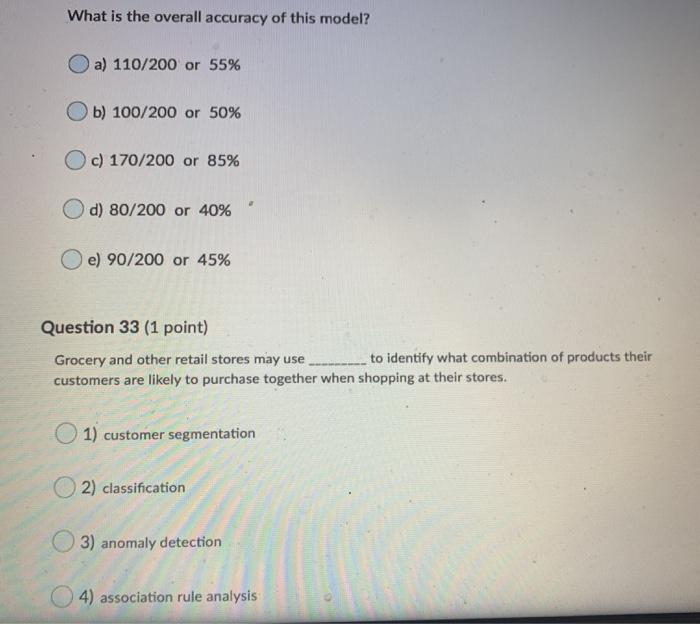 What is the overall accuracy of this model?

a) 110/200 or 55%

b) 100/200 or 50%

c) 170/200 or 85%

d) 80/200 or 40%

e) 90/200 or 45%

Question 33 (1 point)

Grocery and other retail stores may use ____ to identify what combination of products their customers are likely to purchase together when shopping at their stores.

1) customer segmentation

2) classification

3) anomaly detection

4) association rule analysis